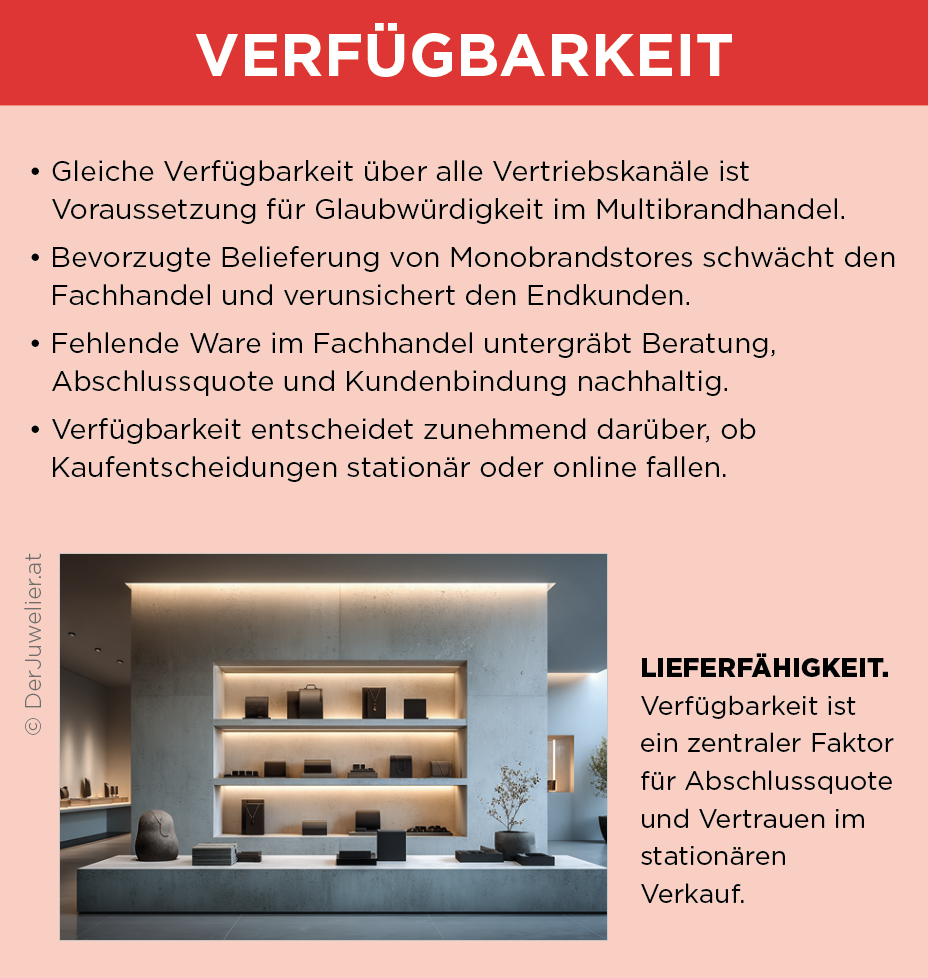 VERFÜGBARKEIT

• Gleiche Verfügbarkeit über alle Vertriebskanäle ist Voraussetzung für Glaubwürdigkeit im Multibrandhandel.

• Bevorzugte Belieferung von Monobrandstores schwächt den Fachhandel und verunsichert den Endkunden.

• Fehlende Ware im Fachhandel untergräbt Beratung, Abschlussquote und Kundenbindung nachhaltig.

• Verfügbarkeit entscheidet zunehmend darüber, ob Kaufentscheidungen stationär oder online fallen.

© DerJuwelier.at

LIEFERFÄHIGKEIT. Verfügbarkeit ist ein zentraler Faktor für Abschlussquote und Vertrauen im stationären Verkauf.